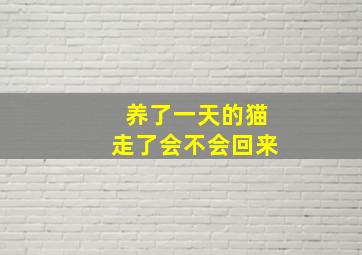 养了一天的猫
走了会不会回来